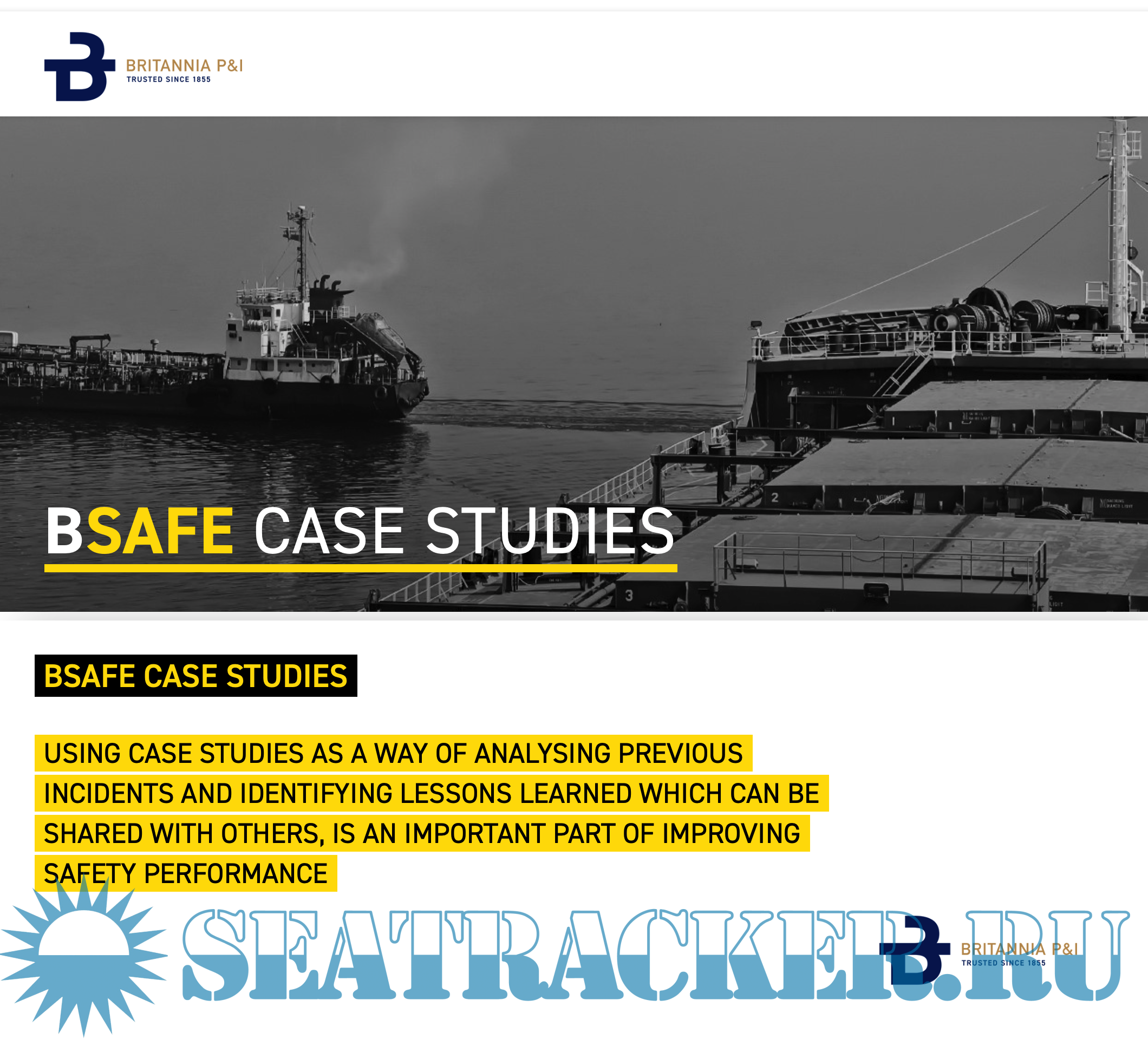 BRITANNIA P&I
TRUSTED SINCE 1855

BSAFE CASE STUDIES

BSAFE CASE STUDIES

USING CASE STUDIES AS A WAY OF ANALYSING PREVIOUS INCIDENTS AND IDENTIFYING LESSONS LEARNED WHICH CAN BE SHARED WITH OTHERS, IS AN IMPORTANT PART OF IMPROVING SAFETY PERFORMANCE

BRITANNIA P&I
TRUSTED SINCE 1855

SEATRACKER.RU